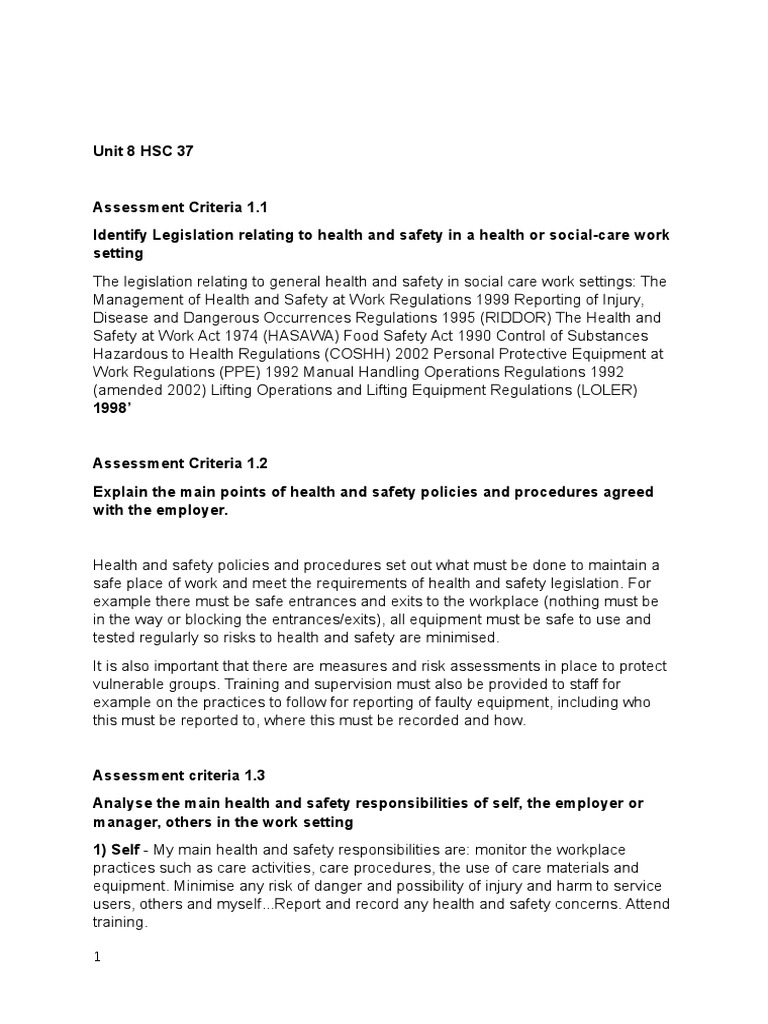 Unit 8 HSC 37

Assessment Criteria 1.1

Identify Legislation relating to health and safety in a health or social-care work setting

The legislation relating to general health and safety in social care work settings: The Management of Health and Safety at Work Regulations 1999 Reporting of Injury, Disease and Dangerous Occurrences Regulations 1995 (RIDDOR) The Health and Safety at Work Act 1974 (HASAWA) Food Safety Act 1990 Control of Substances Hazardous to Health Regulations (COSHH) 2002 Personal Protective Equipment at Work Regulations (PPE) 1992 Manual Handling Operations Regulations 1992 (amended 2002) Lifting Operations and Lifting Equipment Regulations (LOLER) 1998'

Assessment Criteria 1.2

Explain the main points of health and safety policies and procedures agreed with the employer.

Health and safety policies and procedures set out what must be done to maintain a safe place of work and meet the requirements of health and safety legislation. For example there must be safe entrances and exits to the workplace (nothing must be in the way or blocking the entrances/exits), all equipment must be safe to use and tested regularly so risks to health and safety are minimised.

It is also important that there are measures and risk assessments in place to protect vulnerable groups. Training and supervision must also be provided to staff for example on the practices to follow for reporting of faulty equipment, including who this must be reported to, where this must be recorded and how.

Assessment criteria 1.3

Analyse the main health and safety responsibilities of self, the employer or manager, others in the work setting

1) Self - My main health and safety responsibilities are: monitor the workplace practices such as care activities, care procedures, the use of care materials and equipment. Minimise any risk of danger and possibility of injury and harm to service users, others and myself...Report and record any health and safety concerns. Attend training.

1